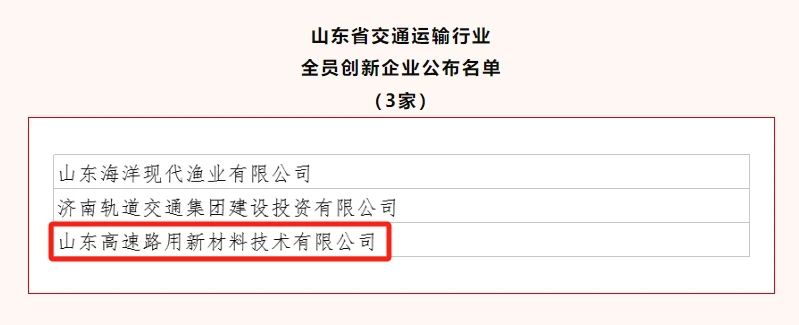 山东省交通运输行业
全员创新企业公布名单
（3家）

| 山东海洋现代渔业有限公司 |
|---|
| 济南轨道交通集团建设投资有限公司 |
| 山东高速路用新材料技术有限公司 |